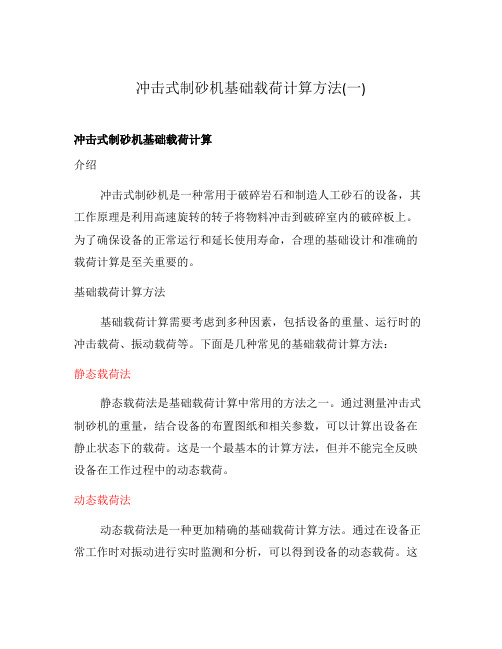 冲击式制砂机基础载荷计算方法(一)

冲击式制砂机基础载荷计算

介绍

冲击式制砂机是一种常用于破碎岩石和制造人工砂石的设备，其工作原理是利用高速旋转的转子将物料冲击到破碎室内的破碎板上。为了确保设备的正常运行和延长使用寿命，合理的基础设计和准确的载荷计算是至关重要的。

基础载荷计算方法

基础载荷计算需要考虑到多种因素，包括设备的重量、运行时的冲击载荷、振动载荷等。下面是几种常见的基础载荷计算方法：

静态载荷法

静态载荷法是基础载荷计算中常用的方法之一。通过测量冲击式制砂机的重量，结合设备的布置图纸和相关参数，可以计算出设备在静止状态下的载荷。这是一个最基本的计算方法，但并不能完全反映设备在工作过程中的动态载荷。

动态载荷法

动态载荷法是一种更加精确的基础载荷计算方法。通过在设备正常工作时对振动进行实时监测和分析，可以得到设备的动态载荷。这